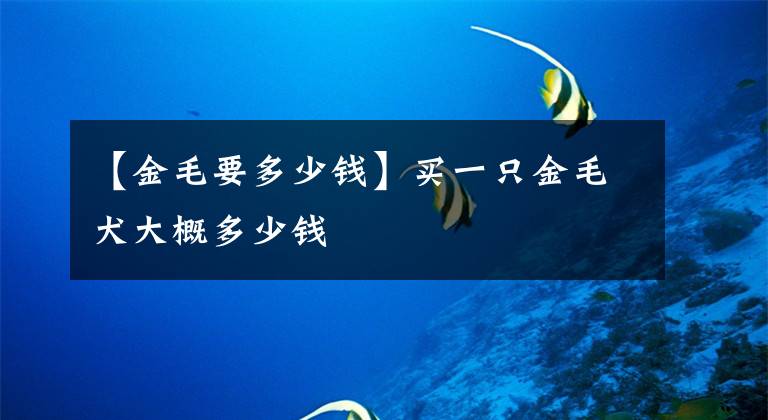 【金毛要多少钱】买一只金毛犬大概多少钱